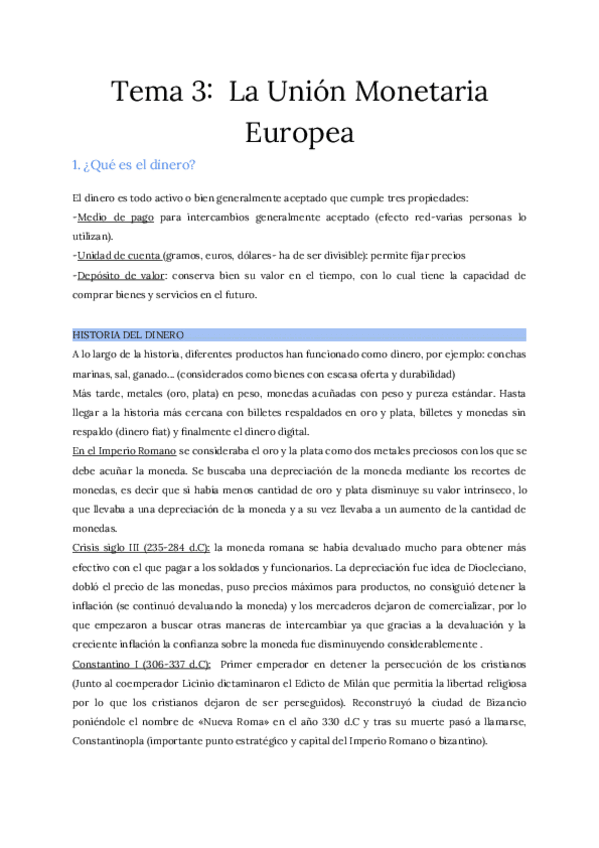 Tema 3: La Unión Monetaria Europea

1. ¿Qué es el dinero?

El dinero es todo activo o bien generalmente aceptado que cumple tres propiedades:
-Medio de pago para intercambios generalmente aceptado (efecto red-varias personas lo utilizan).
-Unidad de cuenta (gramos, euros, dólares- ha de ser divisible): permite fijar precios
-Depósito de valor: conserva bien su valor en el tiempo, con lo cual tiene la capacidad de comprar bienes y servicios en el futuro.

HISTORIA DEL DINERO
A lo largo de la historia, diferentes productos han funcionado como dinero, por ejemplo: conchas marinas, sal, ganado... (considerados como bienes con escasa oferta y durabilidad)
Más tarde, metales (oro, plata) en peso, monedas acuñadas con peso y pureza estándar. Hasta llegar a la historia más cercana con billetes respaldados en oro y plata, billetes y monedas sin respaldo (dinero fiat) y finalmente el dinero digital.
En el Imperio Romano se consideraba el oro y la plata como dos metales preciosos con los que se debe acuñar la moneda. Se buscaba una depreciación de la moneda mediante los recortes de monedas, es decir que si había menos cantidad de oro y plata disminuye su valor intrínseco, lo que llevaba a una depreciación de la moneda y a su vez llevaba a un aumento de la cantidad de monedas.
Crisis siglo III (235-284 d.C): la moneda romana se había devaluado mucho para obtener más efectivo con el que pagar a los soldados y funcionarios. La depreciación fue idea de Diocleciano, dobló el precio de las monedas, puso precios máximos para productos, no consiguió detener la inflación (se continuó devaluando la moneda) y los mercaderos dejaron de comercializar, por lo que empezaron a buscar otras maneras de intercambiar ya que gracias a la devaluación y la creciente inflación la confianza sobre la moneda fue disminuyendo considerablemente .
Constantino I (306-337 d.C): Primer emperador en detener la persecución de los cristianos (Junto al coemperador Licinio dictaminaron el Edicto de Milán que permitía la libertad religiosa por lo que los cristianos dejaron de ser perseguidos). Reconstruyó la ciudad de Bizancio poniéndole el nombre de «Nueva Roma» en el año 330 d.C y tras su muerte pasó a llamarse, Constantinopla (importante punto estratégico y capital del Imperio Romano o bizantino).